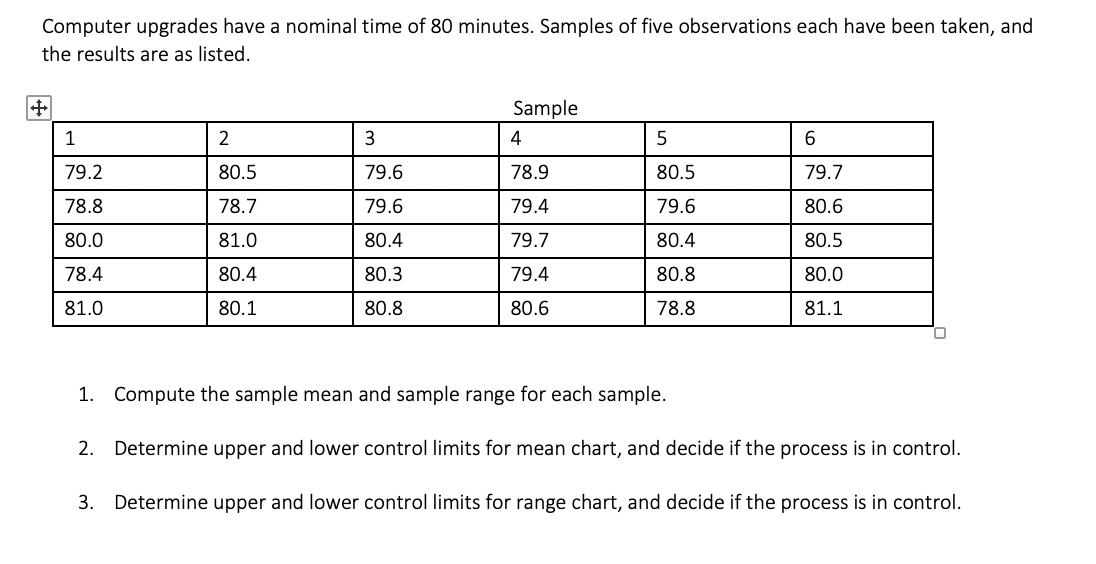 Computer upgrades have a nominal time of 80 minutes. Samples of five observations each have been taken, and the results are as listed.

Sample

| 1 | 2 | 3 | 4 | 5 | 6 |
|---|---|---|---|---|---|
| 79.2 | 80.5 | 79.6 | 78.9 | 80.5 | 79.7 |
| 78.8 | 78.7 | 79.6 | 79.4 | 79.6 | 80.6 |
| 80.0 | 81.0 | 80.4 | 79.7 | 80.4 | 80.5 |
| 78.4 | 80.4 | 80.3 | 79.4 | 80.8 | 80.0 |
| 81.0 | 80.1 | 80.8 | 80.6 | 78.8 | 81.1 |

1. Compute the sample mean and sample range for each sample.

2. Determine upper and lower control limits for mean chart, and decide if the process is in control.

3. Determine upper and lower control limits for range chart, and decide if the process is in control.